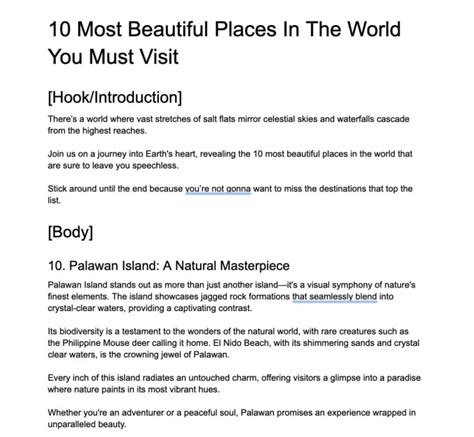 10 Most Beautiful Places In The World You Must Visit

[Hook/Introduction]

There's a world where vast stretches of salt flats mirror celestial skies and waterfalls cascade from the highest reaches.

Join us on a journey into Earth's heart, revealing the 10 most beautiful places in the world that are sure to leave you speechless.

Stick around until the end because you're not gonna want to miss the destinations that top the list.

[Body]

10. Palawan Island: A Natural Masterpiece

Palawan Island stands out as more than just another island—it's a visual symphony of nature's finest elements. The island showcases jagged rock formations that seamlessly blend into crystal-clear waters, providing a captivating contrast.

Its biodiversity is a testament to the wonders of the natural world, with rare creatures such as the Philippine Mouse deer calling it home. El Nido Beach, with its shimmering sands and crystal clear waters, is the crowning jewel of Palawan.

Every inch of this island radiates an untouched charm, offering visitors a glimpse into a paradise where nature paints in its most vibrant hues.

Whether you're an adventurer or a peaceful soul, Palawan promises an experience wrapped in unparalleled beauty.